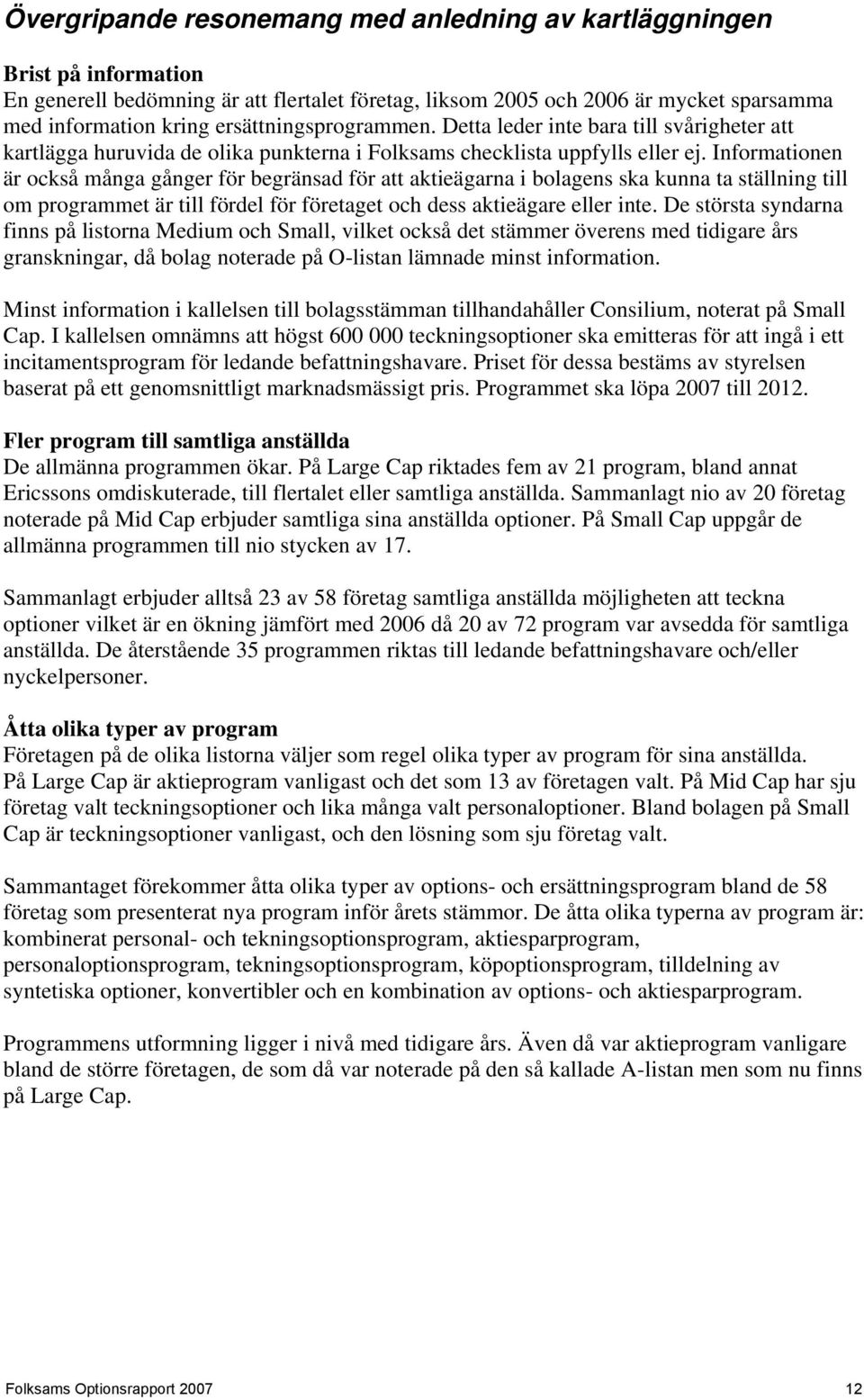 Övergripande resonemang med anledning av kartläggningen

Brist på information
En generell bedömning är att flertalet företag, liksom 2005 och 2006 är mycket sparsamma med information kring ersättningsprogrammen. Detta leder inte bara till svårigheter att kartlägga huruvida de olika punkterna i Folksams checklista uppfylls eller ej. Informationen är också många gånger för begränsad för att aktieägarna i bolagens ska kunna ta ställning till om programmet är till fördel för företaget och dess aktieägare eller inte. De största syndarna finns på listorna Medium och Small, vilket också det stämmer överens med tidigare års granskningar, då bolag noterade på O-listan lämnade minst information.

Minst information i kallelsen till bolagsstämman tillhandahåller Consilium, noterat på Small Cap. I kallelsen omnämns att högst 600 000 teckningsoptioner ska emitteras för att ingå i ett incitamentsprogram för ledande befattningshavare. Priset för dessa bestäms av styrelsen baserat på ett genomsnittligt marknadsmässigt pris. Programmet ska löpa 2007 till 2012.

Fler program till samtliga anställda
De allmänna programmen ökar. På Large Cap riktades fem av 21 program, bland annat Ericssons omdiskuterade, till flertalet eller samtliga anställda. Sammanlagt nio av 20 företag noterade på Mid Cap erbjuder samtliga sina anställda optioner. På Small Cap uppgår de allmänna programmen till nio stycken av 17.

Sammanlagt erbjuder alltså 23 av 58 företag samtliga anställda möjligheten att teckna optioner vilket är en ökning jämfört med 2006 då 20 av 72 program var avsedda för samtliga anställda. De återstående 35 programmen riktas till ledande befattningshavare och/eller nyckelpersoner.

Åtta olika typer av program
Företagen på de olika listorna väljer som regel olika typer av program för sina anställda. På Large Cap är aktieprogram vanligast och det som 13 av företagen valt. På Mid Cap har sju företag valt teckningsoptioner och lika många valt personaloptioner. Bland bolagen på Small Cap är teckningsoptioner vanligast, och den lösning som sju företag valt.

Sammantaget förekommer åtta olika typer av options- och ersättningsprogram bland de 58 företag som presenterat nya program inför årets stämmor. De åtta olika typerna av program är: kombinerat personal- och tekningsoptionsprogram, aktiesparprogram, personaloptionsprogram, tekningsoptionsprogram, köpoptionsprogram, tilldelning av syntetiska optioner, konvertibler och en kombination av options- och aktiesparprogram.

Programmens utformning ligger i nivå med tidigare års. Även då var aktieprogram vanligare bland de större företagen, de som då var noterade på den så kallade A-listan men som nu finns på Large Cap.

Folksams Optionsrapport 2007 12